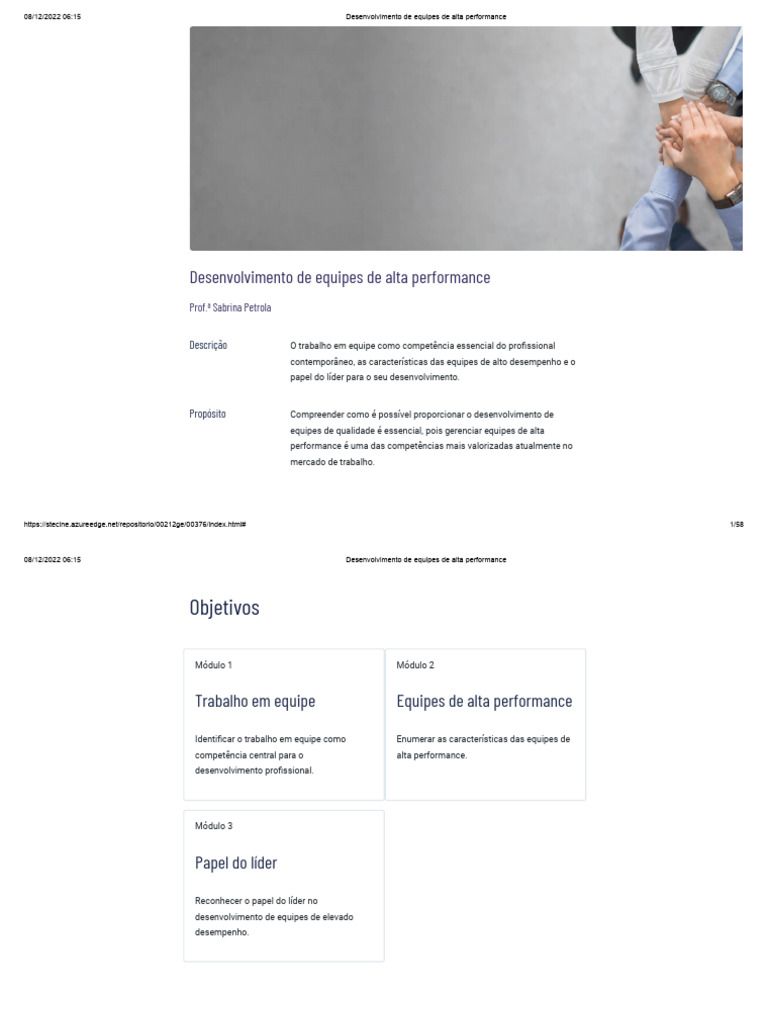 08/12/2022 06:15

Desenvolvimento de equipes de alta performance

Desenvolvimento de equipes de alta performance

Prof.ª Sabrina Petrola

Descrição

O trabalho em equipe como competência essencial do profissional contemporâneo, as características das equipes de alto desempenho e o papel do líder para o seu desenvolvimento.

Propósito

Compreender como é possível proporcionar o desenvolvimento de equipes de qualidade é essencial, pois gerenciar equipes de alta performance é uma das competências mais valorizadas atualmente no mercado de trabalho.

https://stecine.azureedge.net/repositorio/00212ge/00376/index.html#

1/58

08/12/2022 06:15

Desenvolvimento de equipes de alta performance

Objetivos

Módulo 1

Trabalho em equipe

Identificar o trabalho em equipe como competência central para o desenvolvimento profissional.

Módulo 2

Equipes de alta performance

Enumerar as características das equipes de alta performance.

Módulo 3

Papel do líder

Reconhecer o papel do líder no desenvolvimento de equipes de elevado desempenho.